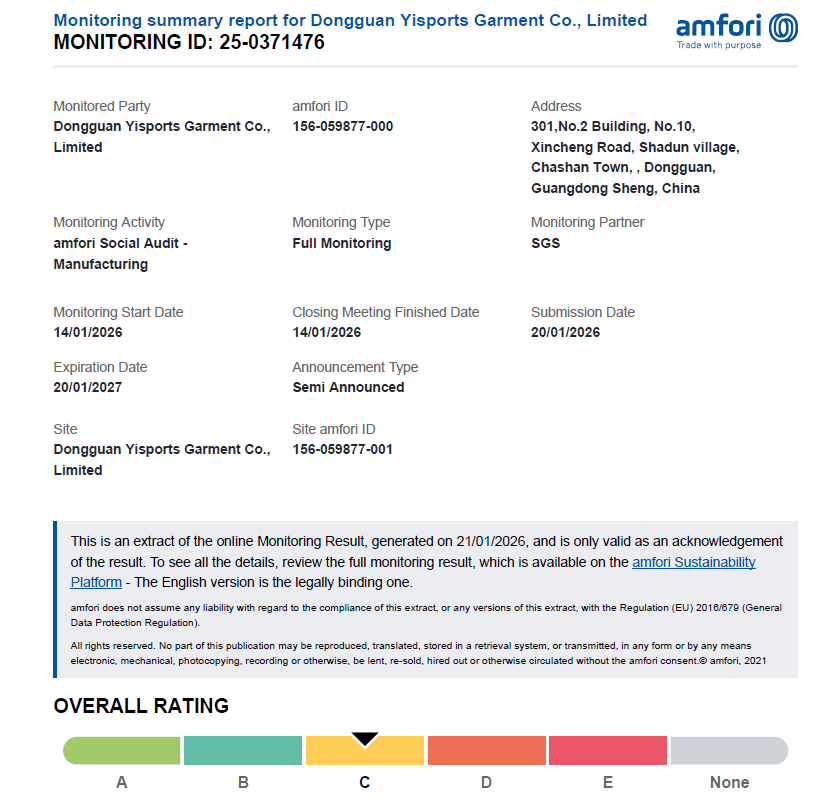 Monitoring summary report for Dongguan Yisports Garment Co., Limited
MONITORING ID: 25-0371476

amfori
Trade with purpose

Monitored Party
Dongguan Yisports Garment Co., Limited

amfori ID
156-059877-000

Address
301,No.2 Building, No.10, Xincheng Road, Shadun village, Chashan Town, , Dongguan, Guangdong Sheng, China

Monitoring Activity
amfori Social Audit - Manufacturing

Monitoring Type
Full Monitoring

Monitoring Partner
SGS

Monitoring Start Date
14/01/2026

Closing Meeting Finished Date
14/01/2026

Submission Date
20/01/2026

Expiration Date
20/01/2027

Announcement Type
Semi Announced

Site
Dongguan Yisports Garment Co., Limited

Site amfori ID
156-059877-001

This is an extract of the online Monitoring Result, generated on 21/01/2026, and is only valid as an acknowledgement of the result. To see all the details, review the full monitoring result, which is available on the amfori Sustainability Platform - The English version is the legally binding one.

amfori does not assume any liability with regard to the compliance of this extract, or any versions of this extract, with the Regulation (EU) 2016/679 (General Data Protection Regulation).

All rights reserved. No part of this publication may be reproduced, translated, stored in a retrieval system, or transmitted, in any form or by any means electronic, mechanical, photocopying, recording or otherwise, be lent, re-sold, hired out or otherwise circulated without the amfori consent.© amfori, 2021

OVERALL RATING

A B C D E None